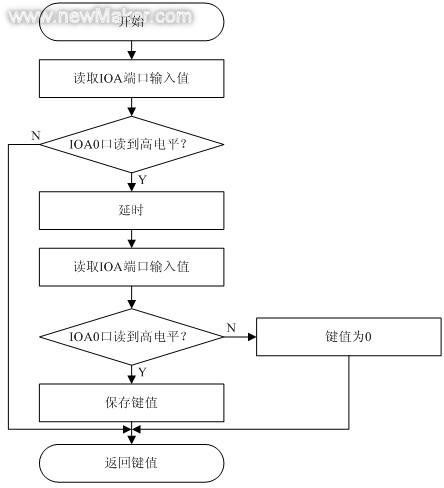 www.newMaker.com

开始

读取IOA端口输入值

N

IOA0口读到高电平？

Y

延时

读取IOA端口输入值

IOA0口读到高电平？

N

键值为0

Y

保存键值

返回键值